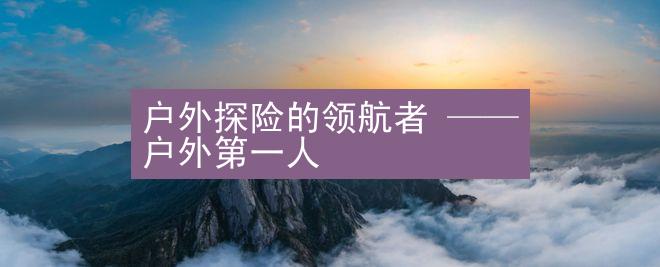 户外探险的领航者 ——户外第一人